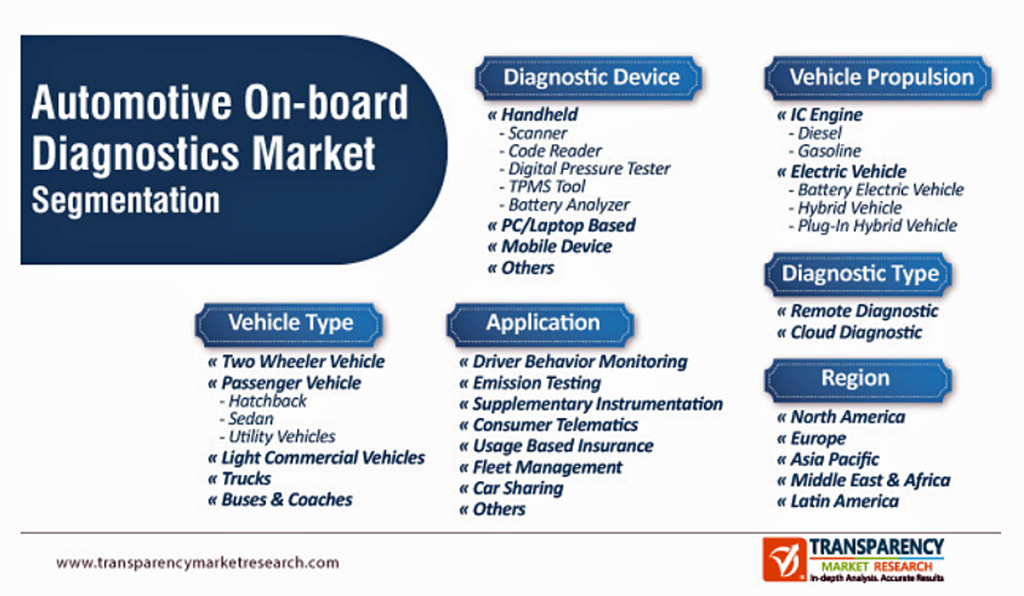 Automotive On-board Diagnostics Market Segmentation

Diagnostic Device

« Handheld
- Scanner
- Code Reader
- Digital Pressure Tester
- TPMS Tool
- Battery Analyzer
« PC/Laptop Based
« Mobile Device
« Others

Vehicle Propulsion

« IC Engine
- Diesel
- Gasoline
« Electric Vehicle
- Battery Electric Vehicle
- Hybrid Vehicle
- Plug-In Hybrid Vehicle

Diagnostic Type

« Remote Diagnostic
« Cloud Diagnostic

Vehicle Type

« Two Wheeler Vehicle
« Passenger Vehicle
- Hatchback
- Sedan
- Utility Vehicles
« Light Commercial Vehicles
« Trucks
« Buses & Coaches

Application

« Driver Behavior Monitoring
« Emission Testing
« Supplementary Instrumentation
« Consumer Telematics
« Usage Based Insurance
« Fleet Management
« Car Sharing
« Others

Region

« North America
« Europe
« Asia Pacific
« Middle East & Africa
« Latin America

www.transparencymarketresearch.com

TRANSPARENCY MARKET RESEARCH In-depth Analysis. Accurate Results